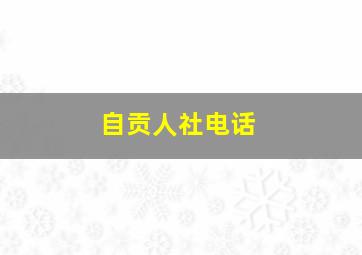 自贡人社电话